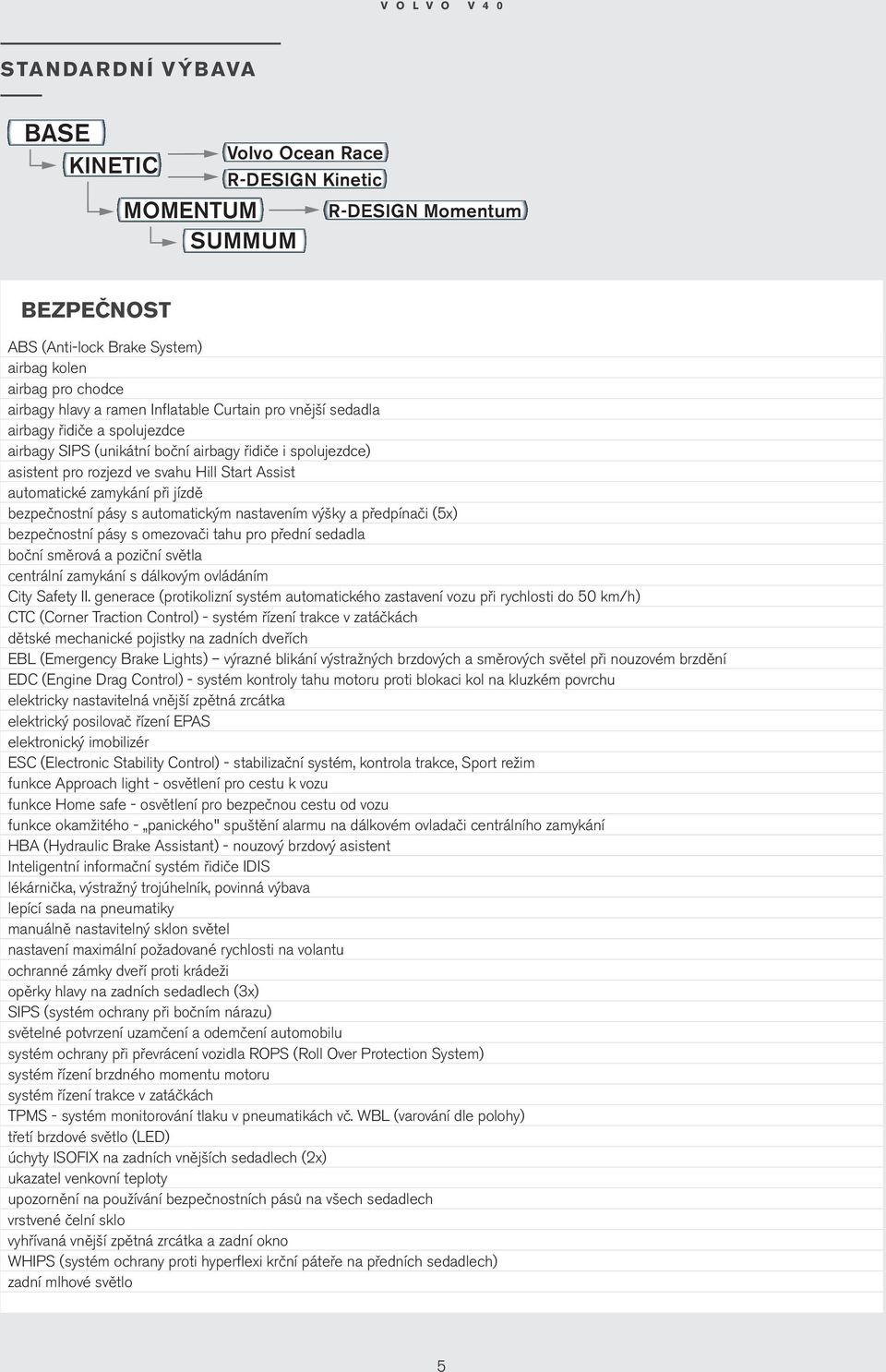 VOLVO V40

STANDARDNÍ VÝBAVA

BASE
KINETIC
Volvo Ocean Race
R-DESIGN Kinetic
MOMENTUM
R-DESIGN Momentum
SUMMUM

BEZPEČNOST

ABS (Anti-lock Brake System)
airbag kolen
airbag pro chodce
airbagy hlavy a ramen Inflatable Curtain pro vnější sedadla
airbagy řidiče a spolujezdce
airbagy SIPS (unikátní boční airbagy řidiče i spolujezdce)
asistent pro rozjezd ve svahu Hill Start Assist
automatické zamykání při jízdě
bezpečnostní pásy s automatickým nastavením výšky a předpínači (5x)
bezpečnostní pásy s omezovači tahu pro přední sedadla
boční směrová a poziční světla
centrální zamykání s dálkovým ovládáním
City Safety II. generace (protikolizní systém automatického zastavení vozu při rychlosti do 50 km/h)
CTC (Corner Traction Control) - systém řízení trakce v zatáčkách
dětské mechanické pojistky na zadních dveřích
EBL (Emergency Brake Lights) – výrazné blikání výstražných brzdových a směrových světel při nouzovém brzdění
EDC (Engine Drag Control) - systém kontroly tahu motoru proti blokaci kol na kluzkém povrchu
elektricky nastavitelná vnější zpětná zrcátka
elektrický posilovač řízení EPAS
elektronický imobilizér
ESC (Electronic Stability Control) - stabilizační systém, kontrola trakce, Sport režim
funkce Approach light - osvětlení pro cestu k vozu
funkce Home safe - osvětlení pro bezpečnou cestu od vozu
funkce okamžitého - „panického" spuštění alarmu na dálkovém ovladači centrálního zamykání
HBA (Hydraulic Brake Assistant) - nouzový brzdový asistent
Inteligentní informační systém řidiče IDIS
lékárnička, výstražný trojúhelník, povinná výbava
lepící sada na pneumatiky
manuálně nastavitelný sklon světel
nastavení maximální požadované rychlosti na volantu
ochranné zámky dveří proti krádeži
opěrky hlavy na zadních sedadlech (3x)
SIPS (systém ochrany při bočním nárazu)
světelné potvrzení uzamčení a odemčení automobilu
systém ochrany při převrácení vozidla ROPS (Roll Over Protection System)
systém řízení brzdného momentu motoru
systém řízení trakce v zatáčkách
TPMS - systém monitorování tlaku v pneumatikách vč. WBL (varování dle polohy)
třetí brzdové světlo (LED)
úchyty ISOFIX na zadních vnějších sedadlech (2x)
ukazatel venkovní teploty
upozornění na používání bezpečnostních pásů na všech sedadlech
vrstvené čelní sklo
vyhřívaná vnější zpětná zrcátka a zadní okno
WHIPS (systém ochrany proti hyperflexi krční páteře na předních sedadlech)
zadní mlhové světlo

5